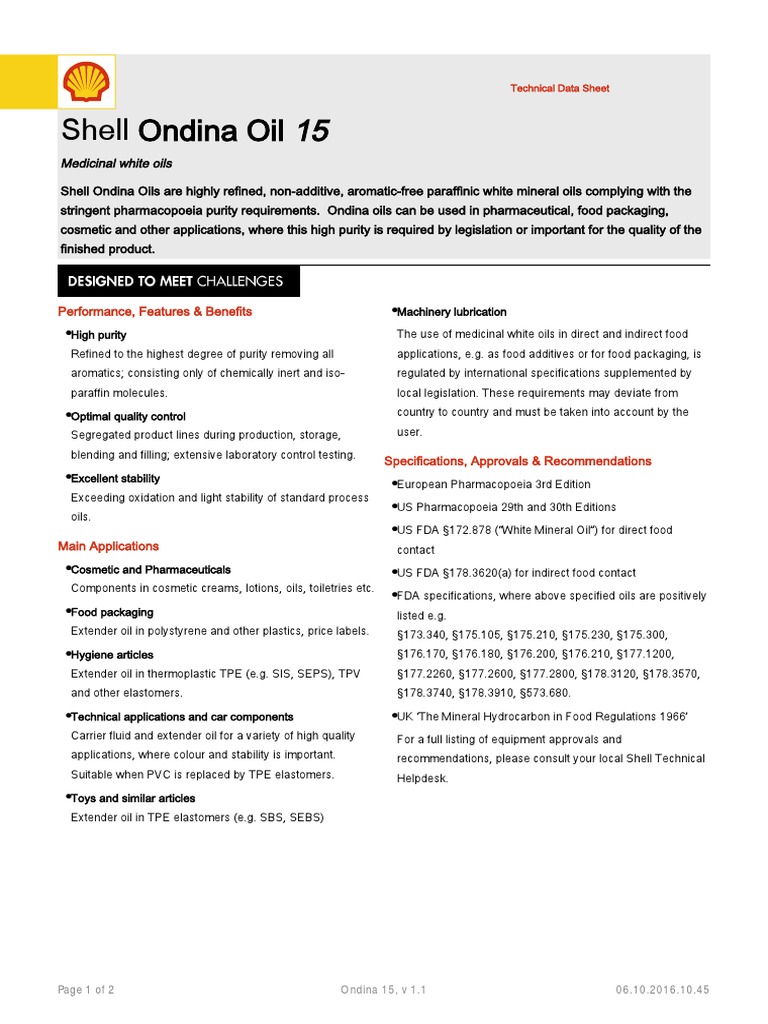 Technical Data Sheet

Shell Ondina Oil 15

Medicinal white oils

Shell Ondina Oils are highly refined, non-additive, aromatic-free paraffinic white mineral oils complying with the stringent pharmacopoeia purity requirements. Ondina oils can be used in pharmaceutical, food packaging, cosmetic and other applications, where this high purity is required by legislation or important for the quality of the finished product.

DESIGNED TO MEET CHALLENGES

Performance, Features & Benefits

•High purity
Refined to the highest degree of purity removing all aromatics; consisting only of chemically inert and iso-paraffin molecules.

•Optimal quality control
Segregated product lines during production, storage, blending and filling; extensive laboratory control testing.

•Excellent stability
Exceeding oxidation and light stability of standard process oils.

Main Applications

•Cosmetic and Pharmaceuticals
Components in cosmetic creams, lotions, oils, toiletries etc.

•Food packaging
Extender oil in polystyrene and other plastics, price labels.

•Hygiene articles
Extender oil in thermoplastic TPE (e.g. SIS, SEPS), TPV and other elastomers.

•Technical applications and car components
Carrier fluid and extender oil for a variety of high quality applications, where colour and stability is important. Suitable when PVC is replaced by TPE elastomers.

•Toys and similar articles
Extender oil in TPE elastomers (e.g. SBS, SEBS)

•Machinery lubrication
The use of medicinal white oils in direct and indirect food applications, e.g. as food additives or for food packaging, is regulated by international specifications supplemented by local legislation. These requirements may deviate from country to country and must be taken into account by the user.

Specifications, Approvals & Recommendations

•European Pharmacopoeia 3rd Edition

•US Pharmacopoeia 29th and 30th Editions

•US FDA §172.878 ("White Mineral Oil") for direct food contact

•US FDA §178.3620(a) for indirect food contact

•FDA specifications, where above specified oils are positively listed e.g.
§173.340, §175.105, §175.210, §175.230, §175.300, §176.170, §176.180, §176.200, §176.210, §177.1200, §177.2260, §177.2600, §177.2800, §178.3120, §178.3570, §178.3740, §178.3910, §573.680.

•UK 'The Mineral Hydrocarbon in Food Regulations 1966'

For a full listing of equipment approvals and recommendations, please consult your local Shell Technical Helpdesk.

Page 1 of 2    Ondina 15, v 1.1    06.10.2016.10.45